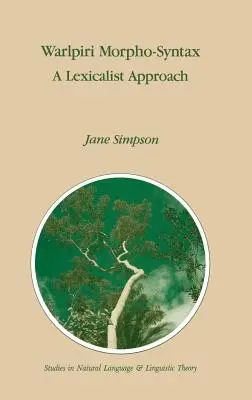 Warlpiri Morpho-Syntax
A Lexicalist Approach

Jane Simpson

Studies in Natural Language & Linguistic Theory